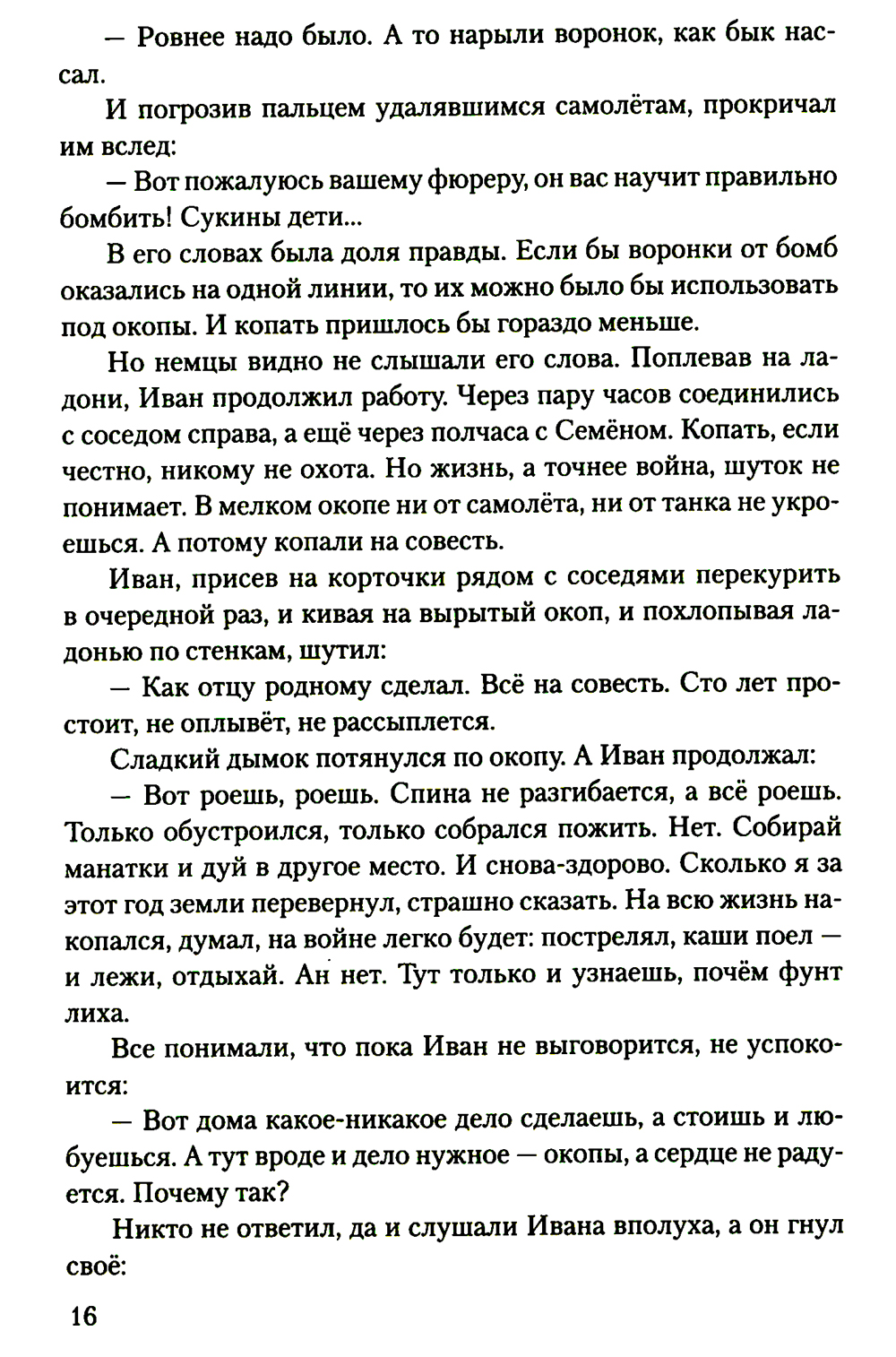 — Ровнее надо было. А то нарыли воронок, как бык нассал.

И погрозив пальцем удалявшимся самолётам, прокричал им вслед:

— Вот пожалуюсь вашему фюреру, он вас научит правильно бомбить! Сукины дети...

В его словах была доля правды. Если бы воронки от бомб оказались на одной линии, то их можно было бы использовать под окопы. И копать пришлось бы гораздо меньше.

Но немцы видно не слышали его слова. Поплевав на ладони, Иван продолжил работу. Через пару часов соединились с соседом справа, а ещё через полчаса с Семёном. Копать, если честно, никому не охота. Но жизнь, а точнее война, шуток не понимает. В мелком окопе ни от самолёта, ни от танка не укроешься. А потому копали на совесть.

Иван, присев на корточки рядом с соседями перекурить в очередной раз, и кивая на вырытый окоп, и похлопывая ладонью по стенкам, шутил:

— Как отцу родному сделал. Всё на совесть. Сто лет простоит, не оплывёт, не рассыплется.

Сладкий дымок потянулся по окопу. А Иван продолжал:

— Вот роешь, роешь. Спина не разгибается, а всё роешь. Только обустроился, только собрался пожить. Нет. Собирай манатки и дуй в другое место. И снова-здорово. Сколько я за этот год земли перевернул, страшно сказать. На всю жизнь накопался, думал, на войне легко будет: пострелял, каши поел — и лежи, отдыхай. Ан нет. Тут только и узнаешь, почём фунт лиха.

Все понимали, что пока Иван не выговорится, не успокоится:

— Вот дома какое-никакое дело сделаешь, а стоишь и любуешься. А тут вроде и дело нужное — окопы, а сердце не радуется. Почему так?

Никто не ответил, да и слушали Ивана вполуха, а он гнул своё:

16